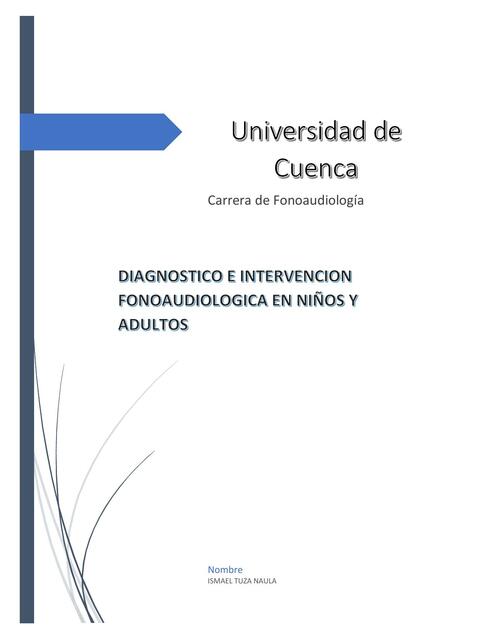 Universidad de Cuenca

Carrera de Fonoaudiología

DIAGNOSTICO E INTERVENCION FONOAUDIOLOGICA EN NIÑOS Y ADULTOS

Nombre
ISMAEL TUZA NAULA